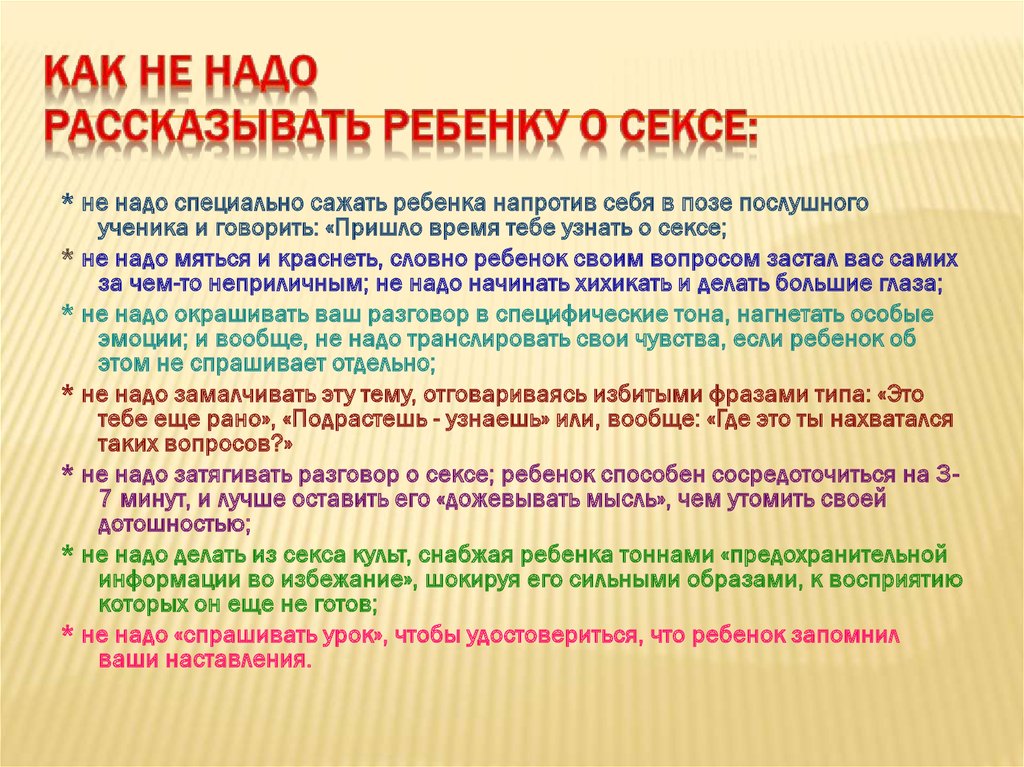 КАК НЕ НАДО
РАССКАЗЫВАТЬ РЕБЕНКУ О СЕКСЕ:

* не надо специально сажать ребенка напротив себя в позе послушного ученика и говорить: «Пришло время тебе узнать о сексе;

* не надо мяться и краснеть, словно ребенок своим вопросом застал вас самих за чем-то неприличным; не надо начинать хихикать и делать большие глаза;

* не надо окрашивать ваш разговор в специфические тона, нагнетать особые эмоции; и вообще, не надо транслировать свои чувства, если ребенок об этом не спрашивает отдельно;

* не надо замалчивать эту тему, отговариваясь избитыми фразами типа: «Это тебе еще рано», «Подрастешь - узнаешь» или, вообще: «Где это ты нахватался таких вопросов?»

* не надо затягивать разговор о сексе; ребенок способен сосредоточиться на 3-7 минут, и лучше оставить его «дожевывать мысль», чем утомить своей дотошностью;

* не надо делать из секса культ, снабжая ребенка тоннами «предохранительной информации во избежание», шокируя его сильными образами, к восприятию которых он еще не готов;

* не надо «спрашивать урок», чтобы удостовериться, что ребенок запомнил ваши наставления.